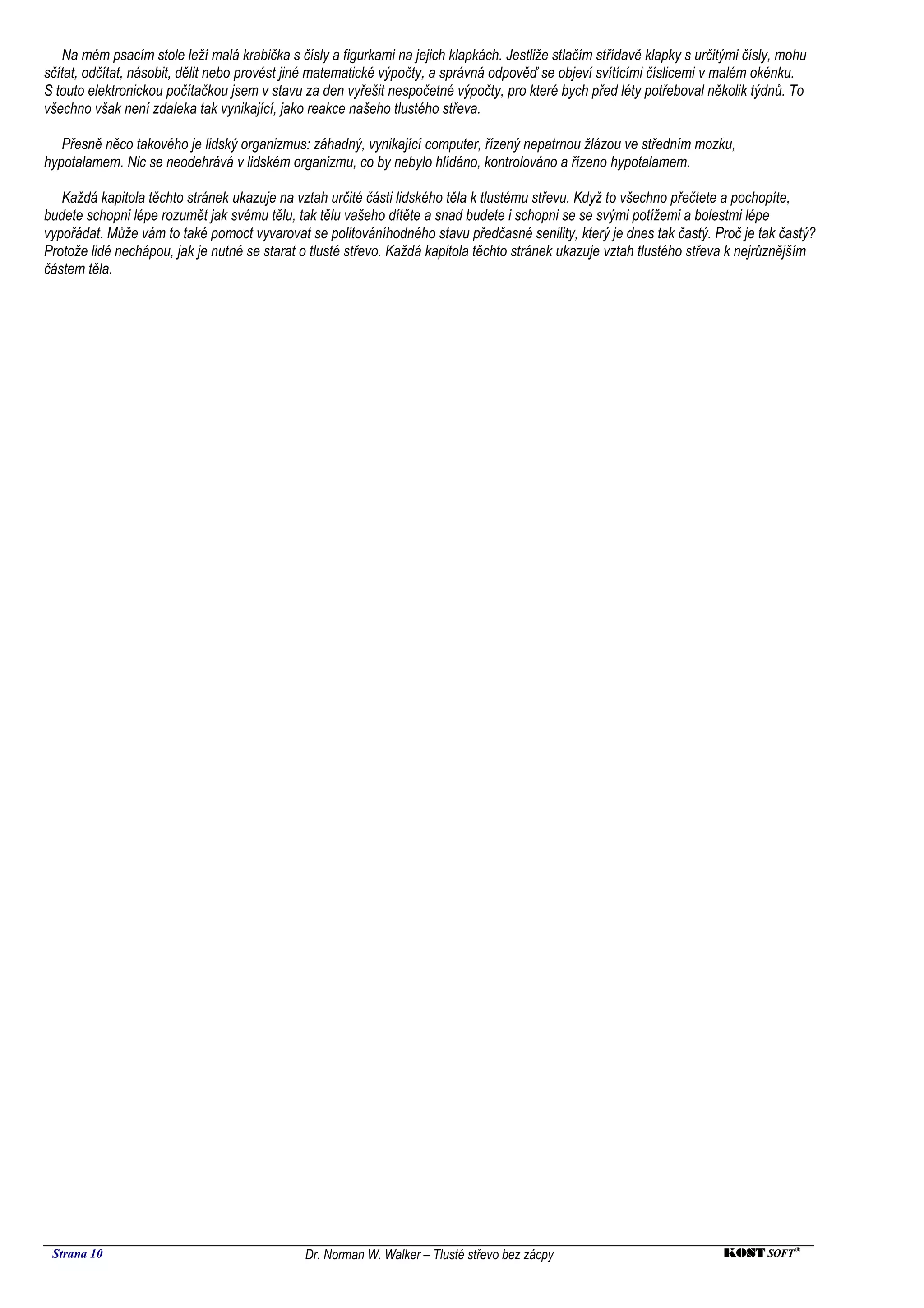 Na mém psacím stole leží malá krabička s čísly a figurkami na jejich klapkách. Jestliže stlačím střídavě klapky s určitými čísly, mohu sčítat, odčítat, násobit, dělit nebo provést jiné matematické výpočty, a správná odpověď se objeví svítícími číslicemi v malém okénku. S touto elektronickou počítačkou jsem v stavu za den vyřešit nespočetné výpočty, pro které bych před léty potřeboval několik týdnů. To všechno však není zdaleka tak vynikající, jako reakce našeho tlustého střeva.

Přesně něco takového je lidský organizmus: záhadný, vynikající computer, řízený nepatrnou žlázou ve středním mozku, hypotalamem. Nic se neodehrává v lidském organizmu, co by nebylo hlídáno, kontrolováno a řízeno hypotalamem.

Každá kapitola těchto stránek ukazuje na vztah určité části lidského těla k tlustému střevu. Když to všechno přečtete a pochopíte, budete schopni lépe rozumět jak svému tělu, tak tělu vašeho dítěte a snad budete i schopni se se svými potížemi a bolestmi lépe vypořádat. Může vám to také pomoct vyvarovat se politováníhodného stavu předčasné senility, který je dnes tak častý. Proč je tak častý? Protože lidé nechápou, jak je nutné se starat o tlusté střevo. Každá kapitola těchto stránek ukazuje vztah tlustého střeva k nejrůznějším částem těla.

Strana 10 Dr. Norman W. Walker – Tlusté střevo bez zácpy KOST SOFT®